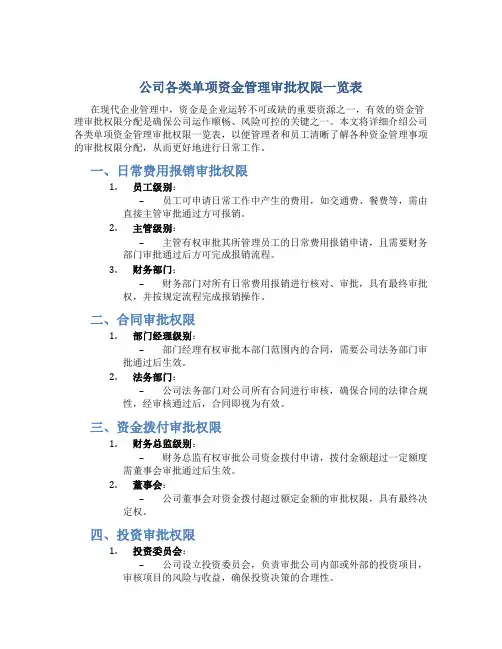 公司各类单项资金管理审批权限一览表

在现代企业管理中，资金是企业运转不可或缺的重要资源之一，有效的资金管理审批权限分配是确保公司运作顺畅、风险可控的关键之一。本文将详细介绍公司各类单项资金管理审批权限一览表，以便管理者和员工清晰了解各种资金管理事项的审批权限分配，从而更好地进行日常工作。

一、日常费用报销审批权限

1. 员工级别：
– 员工可申请日常工作中产生的费用，如交通费、餐费等，需由直接主管审批通过方可报销。

2. 主管级别：
– 主管有权审批其所管理员工的日常费用报销申请，且需要财务部门审批通过后方可完成报销流程。

3. 财务部门：
– 财务部门对所有日常费用报销进行核对、审批，具有最终审批权，并按规定流程完成报销操作。

二、合同审批权限

1. 部门经理级别：
– 部门经理有权审批本部门范围内的合同，需要公司法务部门审批通过后生效。

2. 法务部门：
– 公司法务部门对公司所有合同进行审核，确保合同的法律合规性，经审核通过后，合同即视为有效。

三、资金拨付审批权限

1. 财务总监级别：
– 财务总监有权审批公司资金拨付申请，拨付金额超过一定额度需董事会审批通过后生效。

2. 董事会：
– 公司董事会对资金拨付超过额定金额的审批权限，具有最终决定权。

四、投资审批权限

1. 投资委员会：
– 公司设立投资委员会，负责审批公司内部或外部的投资项目，审核项目的风险与收益，确保投资决策的合理性。